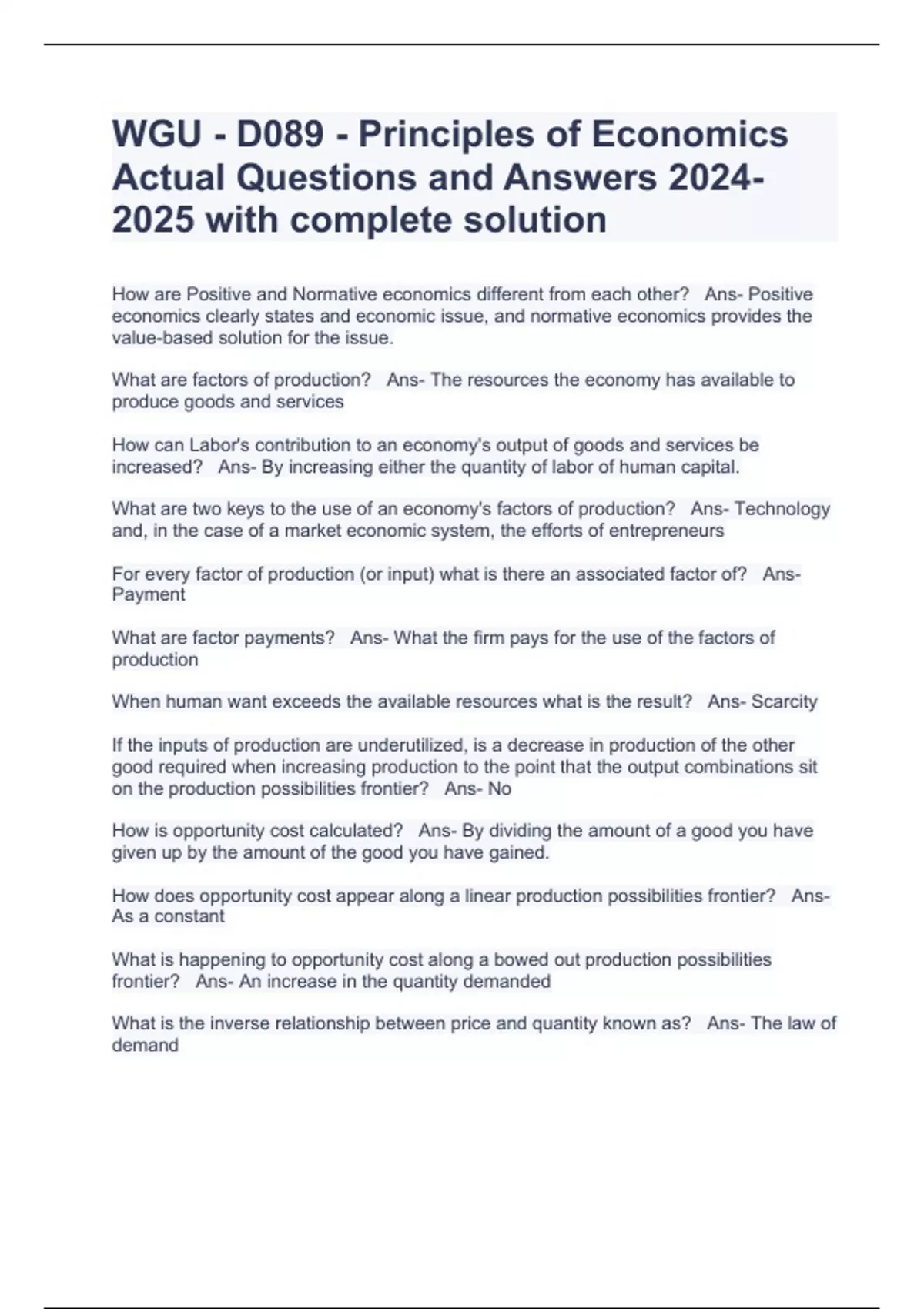 WGU - D089 - Principles of Economics Actual Questions and Answers 2024-2025 with complete solution

How are Positive and Normative economics different from each other? Ans- Positive economics clearly states and economic issue, and normative economics provides the value-based solution for the issue.

What are factors of production? Ans- The resources the economy has available to produce goods and services

How can Labor's contribution to an economy's output of goods and services be increased? Ans- By increasing either the quantity of labor of human capital.

What are two keys to the use of an economy's factors of production? Ans- Technology and, in the case of a market economic system, the efforts of entrepreneurs

For every factor of production (or input) what is there an associated factor of? Ans- Payment

What are factor payments? Ans- What the firm pays for the use of the factors of production

When human want exceeds the available resources what is the result? Ans- Scarcity

If the inputs of production are underutilized, is a decrease in production of the other good required when increasing production to the point that the output combinations sit on the production possibilities frontier? Ans- No

How is opportunity cost calculated? Ans- By dividing the amount of a good you have given up by the amount of the good you have gained.

How does opportunity cost appear along a linear production possibilities frontier? Ans- As a constant

What is happening to opportunity cost along a bowed out production possibilities frontier? Ans- An increase in the quantity demanded

What is the inverse relationship between price and quantity known as? Ans- The law of demand